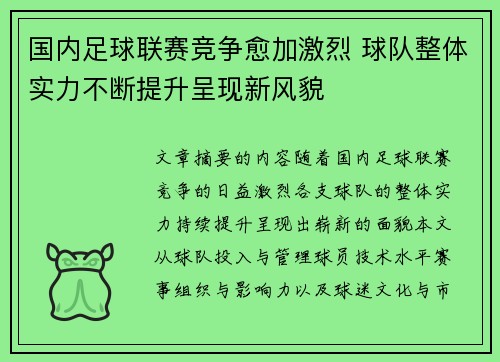 国内足球联赛竞争愈加激烈 球队整体实力不断提升呈现新风貌

文章摘要的内容随着国内足球联赛竞争的日益激烈各支球队的整体实力持续提升呈现出崭新的面貌本文从球队投入与管理球员技术水平赛事组织与影响力以及球迷文化与市